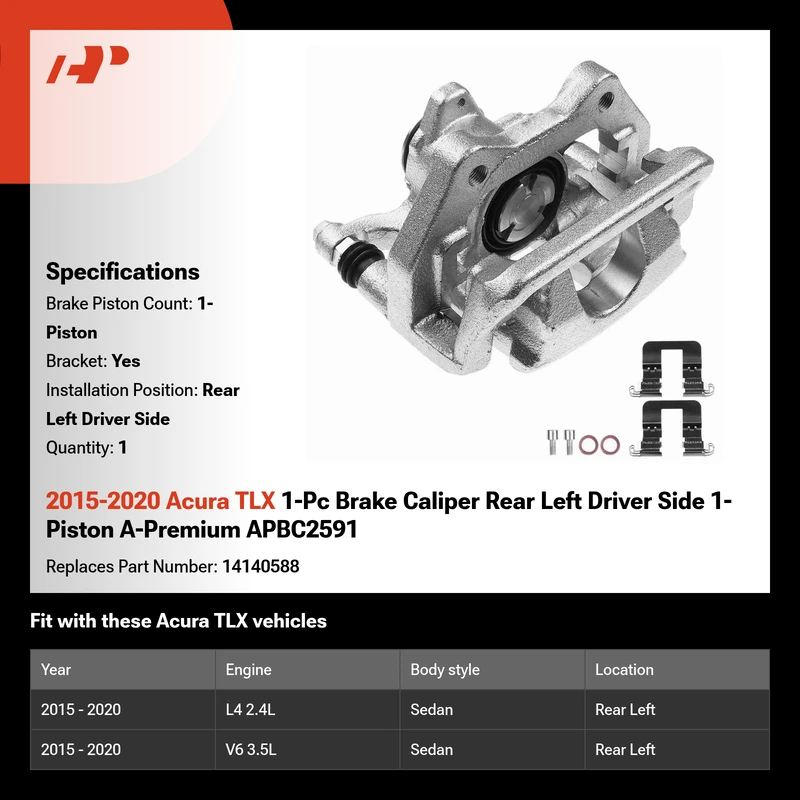 Specifications

Brake Piston Count: 1-Piston

Bracket: Yes

Installation Position: Rear Left Driver Side

Quantity: 1

2015-2020 Acura TLX 1-Pc Brake Caliper Rear Left Driver Side 1-Piston A-Premium APBC2591

Replaces Part Number: 14140588

Fit with these Acura TLX vehicles

| Year | Engine | Body style | Location |
|---|---|---|---|
| 2015 - 2020 | L4 2.4L | Sedan | Rear Left |
| 2015 - 2020 | V6 3.5L | Sedan | Rear Left |